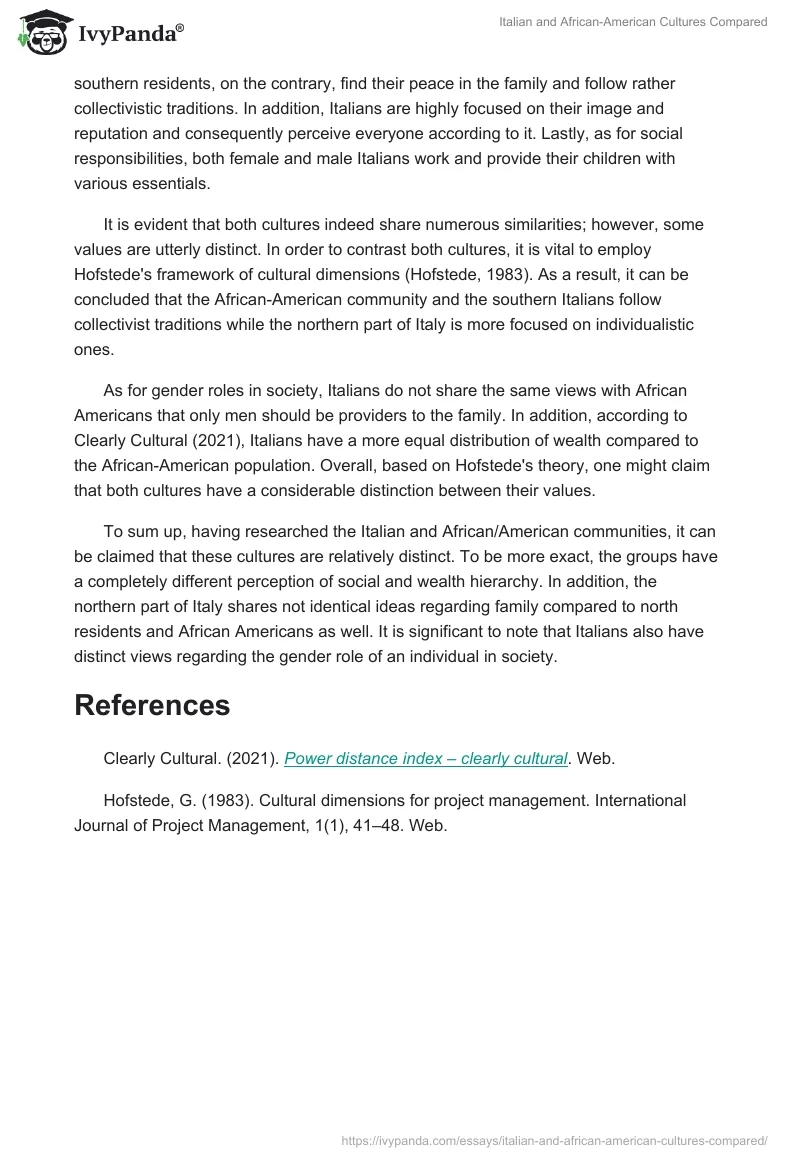 IvyPanda®

Italian and African-American Cultures Compared

southern residents, on the contrary, find their peace in the family and follow rather collectivistic traditions. In addition, Italians are highly focused on their image and reputation and consequently perceive everyone according to it. Lastly, as for social responsibilities, both female and male Italians work and provide their children with various essentials.

It is evident that both cultures indeed share numerous similarities; however, some values are utterly distinct. In order to contrast both cultures, it is vital to employ Hofstede's framework of cultural dimensions (Hofstede, 1983). As a result, it can be concluded that the African-American community and the southern Italians follow collectivist traditions while the northern part of Italy is more focused on individualistic ones.

As for gender roles in society, Italians do not share the same views with African Americans that only men should be providers to the family. In addition, according to Clearly Cultural (2021), Italians have a more equal distribution of wealth compared to the African-American population. Overall, based on Hofstede's theory, one might claim that both cultures have a considerable distinction between their values.

To sum up, having researched the Italian and African/American communities, it can be claimed that these cultures are relatively distinct. To be more exact, the groups have a completely different perception of social and wealth hierarchy. In addition, the northern part of Italy shares not identical ideas regarding family compared to north residents and African Americans as well. It is significant to note that Italians also have distinct views regarding the gender role of an individual in society.

References

Clearly Cultural. (2021). Power distance index – clearly cultural. Web.

Hofstede, G. (1983). Cultural dimensions for project management. International Journal of Project Management, 1(1), 41–48. Web.

https://ivypanda.com/essays/italian-and-african-american-cultures-compared/